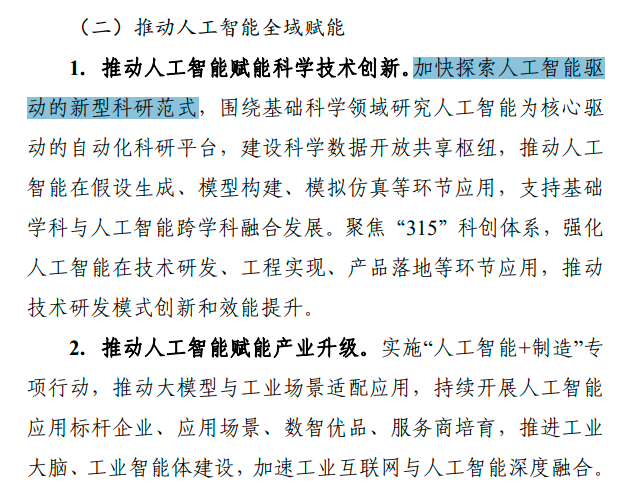 （二）推动人工智能全域赋能

1. 推动人工智能赋能科学技术创新。加快探索人工智能驱动的新型科研范式，围绕基础科学领域研究人工智能为核心驱动的自动化科研平台，建设科学数据开放共享枢纽，推动人工智能在假设生成、模型构建、模拟仿真等环节应用，支持基础学科与人工智能跨学科融合发展。聚焦“315”科创体系，强化人工智能在技术研发、工程实现、产品落地等环节应用，推动技术研发模式创新和效能提升。

2. 推动人工智能赋能产业升级。实施“人工智能+制造”专项行动，推动大模型与工业场景适配应用，持续开展人工智能应用标杆企业、应用场景、数智优品、服务商培育，推进工业大脑、工业智能体建设，加速工业互联网与人工智能深度融合。